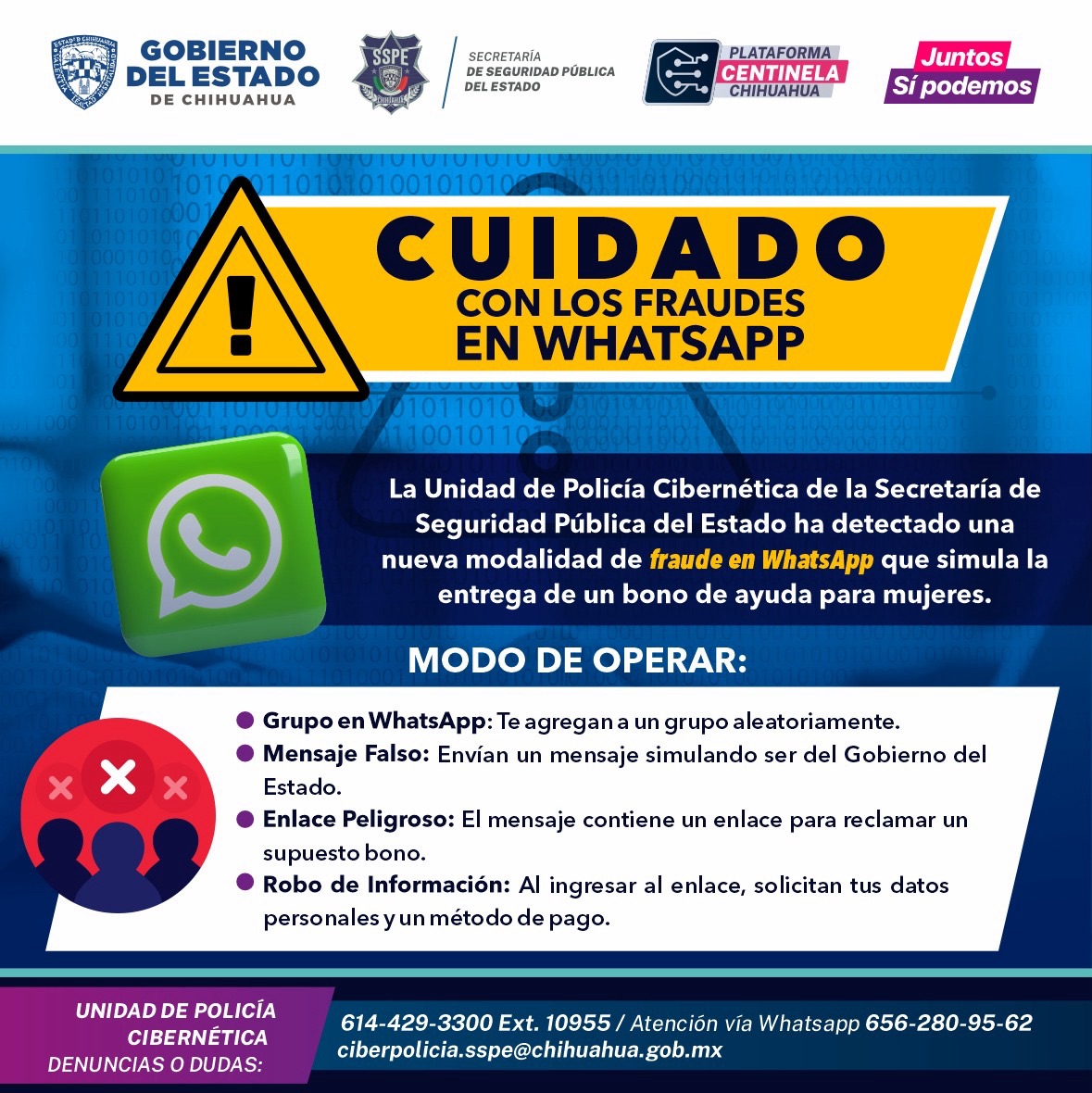 GOBIERNO DEL ESTADO DE CHIHUAHUA

SSPE

SECRETARÍA DE SEGURIDAD PÚBLICA DEL ESTADO

PLATAFORMA CENTINELA CHIHUAHUA

Juntos Sí podemos

CUIDADO CON LOS FRAUDES EN WHATSAPP

La Unidad de Policía Cibernética de la Secretaría de Seguridad Pública del Estado ha detectado una nueva modalidad de fraude en WhatsApp que simula la entrega de un bono de ayuda para mujeres.

MODO DE OPERAR:

• Grupo en WhatsApp: Te agregan a un grupo aleatoriamente.
• Mensaje Falso: Envían un mensaje simulando ser del Gobierno del Estado.
• Enlace Peligroso: El mensaje contiene un enlace para reclamar un supuesto bono.
• Robo de Información: Al ingresar al enlace, solicitan tus datos personales y un método de pago.

UNIDAD DE POLICÍA CIBERNÉTICA
DENUNCIAS O DUDAS:

614-429-3300 Ext. 10955 / Atención vía Whatsapp 656-280-95-62
ciberpolicia.sspe@chihuahua.gob.mx